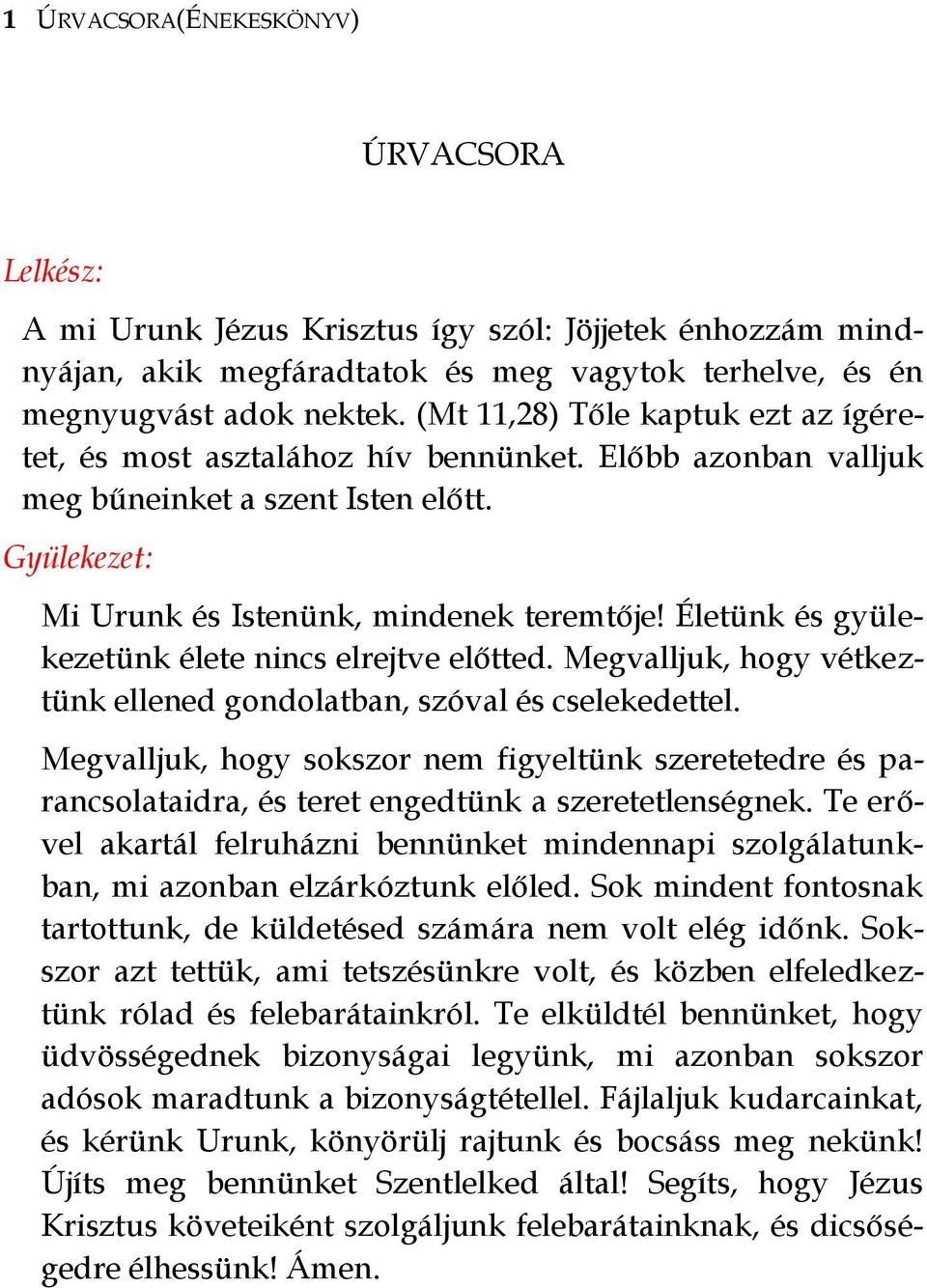 1 ÚRVACSORA(ÉNEKESKÖNYV)

ÚRVACSORA

Lelkész:

A mi Urunk Jézus Krisztus így szól: Jöjjetek énhozzám mindnyájan, akik megfáradtatok és meg vagytok terhelve, és én megnyugvást adok nektek. (Mt 11,28) Tőle kaptuk ezt az ígéretet, és most asztalához hív bennünket. Előbb azonban valljuk meg bűneinket a szent Isten előtt.

Gyülekezet:

Mi Urunk és Istenünk, mindenek teremtője! Életünk és gyülekezetünk élete nincs elrejtve előtted. Megvalljuk, hogy vétkeztünk ellened gondolatban, szóval és cselekedettel.

Megvalljuk, hogy sokszor nem figyeltünk szeretetedre és parancsolataidra, és teret engedtünk a szeretetlenségnek. Te erővel akartál felruházni bennünket mindennapi szolgálatunkban, mi azonban elzárkóztunk előled. Sok mindent fontosnak tartottunk, de küldetésed számára nem volt elég időnk. Sokszor azt tettük, ami tetszésünkre volt, és közben elfeledkeztünk rólad és felebarátainkról. Te elküldtél bennünket, hogy üdvösségednek bizonyságai legyünk, mi azonban sokszor adósok maradtunk a bizonyságtétellel. Fájlaljuk kudarcainkat, és kérünk Urunk, könyörülj rajtunk és bocsáss meg nekünk! Újíts meg bennünket Szentlelked által! Segíts, hogy Jézus Krisztus követeiként szolgáljunk felebarátainknak, és dicsőségedre élhessünk! Ámen.